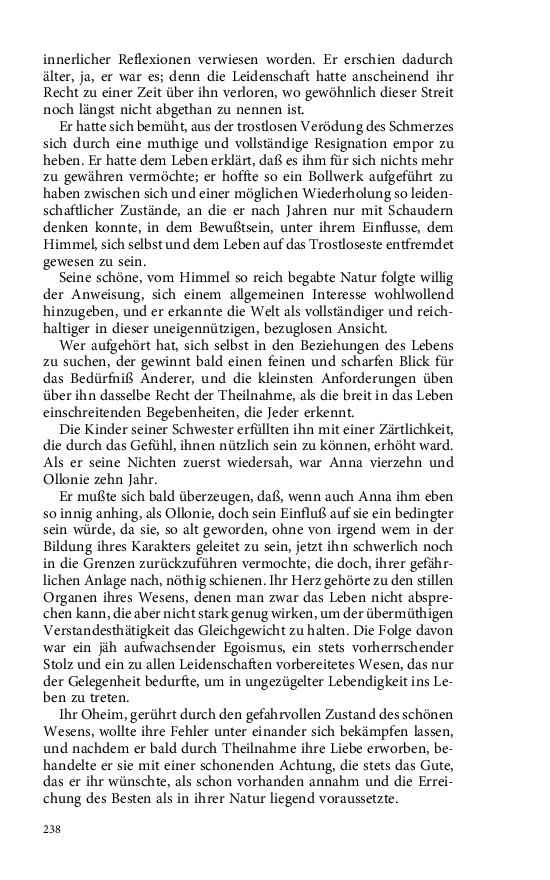 innerlicher Reflexionen verwiesen worden. Er erschien dadurch älter, ja, er war es; denn die Leidenschaft hatte anscheinend ihr Recht zu einer Zeit über ihn verloren, wo gewöhnlich dieser Streit noch längst nicht abgethan zu nennen ist.

Er hatte sich bemüht, aus der trostlosen Verödung des Schmerzes sich durch eine muthige und vollständige Resignation empor zu heben. Er hatte dem Leben erklärt, daß es ihm für sich nichts mehr zu gewähren vermöchte; er hoffte so ein Bollwerk aufgeführt zu haben zwischen sich und einer möglichen Wiederholung so leidenschaftlicher Zustände, an die er nach Jahren nur mit Schaudern denken konnte, in dem Bewußtsein, unter ihrem Einflusse, dem Himmel, sich selbst und dem Leben auf das Trostloseste entfremdet gewesen zu sein.

Seine schöne, vom Himmel so reich begabte Natur folgte willig der Anweisung, sich einem allgemeinen Interesse wohlwollend hinzugeben, und er erkannte die Welt als vollständiger und reichhaltiger in dieser uneigennützigen, bezuglosen Ansicht.

Wer aufgehört hat, sich selbst in den Beziehungen des Lebens zu suchen, der gewinnt bald einen feinen und scharfen Blick für das Bedürfniß Anderer, und die kleinsten Anforderungen üben über ihn dasselbe Recht der Theilnahme, als die breit in das Leben einschreitenden Begebenheiten, die Jeder erkennt.

Die Kinder seiner Schwester erfüllten ihn mit einer Zärtlichkeit, die durch das Gefühl, ihnen nützlich sein zu können, erhöht ward. Als er seine Nichten zuerst wiedersah, war Anna vierzehn und Ollonie zehn Jahr.

Er mußte sich bald überzeugen, daß, wenn auch Anna ihm eben so innig anhing, als Ollonie, doch sein Einfluß auf sie ein bedingter sein würde, da sie, so alt geworden, ohne von irgend wem in der Bildung ihres Karakters geleitet zu sein, jetzt ihn schwerlich noch in die Grenzen zurückzuführen vermochte, die doch, ihrer gefährlichen Anlage nach, nöthig schienen. Ihr Herz gehörte zu den stillen Organen ihres Wesens, denen man zwar das Leben nicht absprechen kann, die aber nicht stark genug wirken, um der übermüthigen Verstandesthätigkeit das Gleichgewicht zu halten. Die Folge davon war ein jäh aufwachsender Egoismus, ein stets vorherrschender Stolz und ein zu allen Leidenschaften vorbereitetes Wesen, das nur der Gelegenheit bedurfte, um in ungezügelter Lebendigkeit ins Leben zu treten.

Ihr Oheim, gerührt durch den gefahrvollen Zustand des schönen Wesens, wollte ihre Fehler unter einander sich bekämpfen lassen, und nachdem er bald durch Theilnahme ihre Liebe erworben, behandelte er sie mit einer schonenden Achtung, die stets das Gute, das er ihr wünschte, als schon vorhanden annahm und die Erreichung des Besten als in ihrer Natur liegend voraussetzte.

238